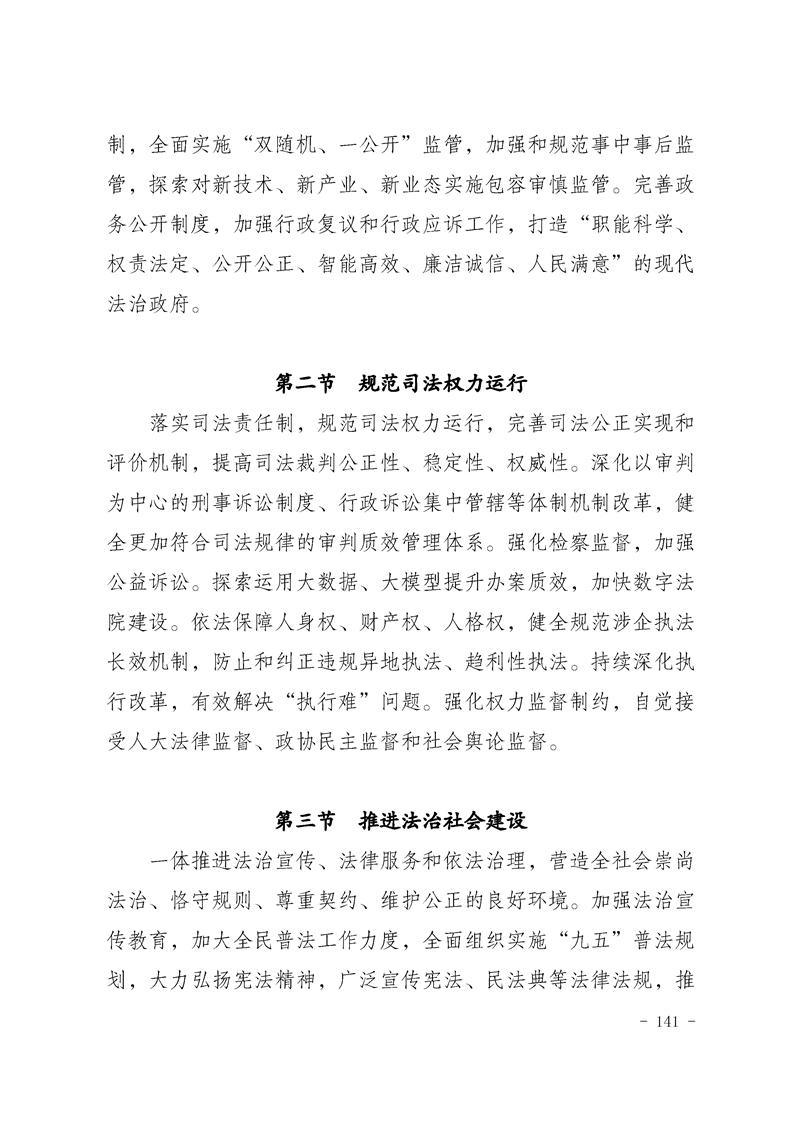 制，全面实施“双随机、一公开”监管，加强和规范事中事后监管，探索对新技术、新产业、新业态实施包容审慎监管。完善政务公开制度，加强行政复议和行政应诉工作，打造“职能科学、权责法定、公开公正、智能高效、廉洁诚信、人民满意”的现代法治政府。

第二节　规范司法权力运行

落实司法责任制，规范司法权力运行，完善司法公正实现和评价机制，提高司法裁判公正性、稳定性、权威性。深化以审判为中心的刑事诉讼制度、行政诉讼集中管辖等体制机制改革，健全更加符合司法规律的审判质效管理体系。强化检察监督，加强公益诉讼。探索运用大数据、大模型提升办案质效，加快数字法院建设。依法保障人身权、财产权、人格权，健全规范涉企执法长效机制，防止和纠正违规异地执法、趋利性执法。持续深化执行改革，有效解决“执行难”问题。强化权力监督制约，自觉接受人大法律监督、政协民主监督和社会舆论监督。

第三节　推进法治社会建设

一体推进法治宣传、法律服务和依法治理，营造全社会崇尚法治、恪守规则、尊重契约、维护公正的良好环境。加强法治宣传教育，加大全民普法工作力度，全面组织实施“九五”普法规划，大力弘扬宪法精神，广泛宣传宪法、民法典等法律法规，推

- 141 -